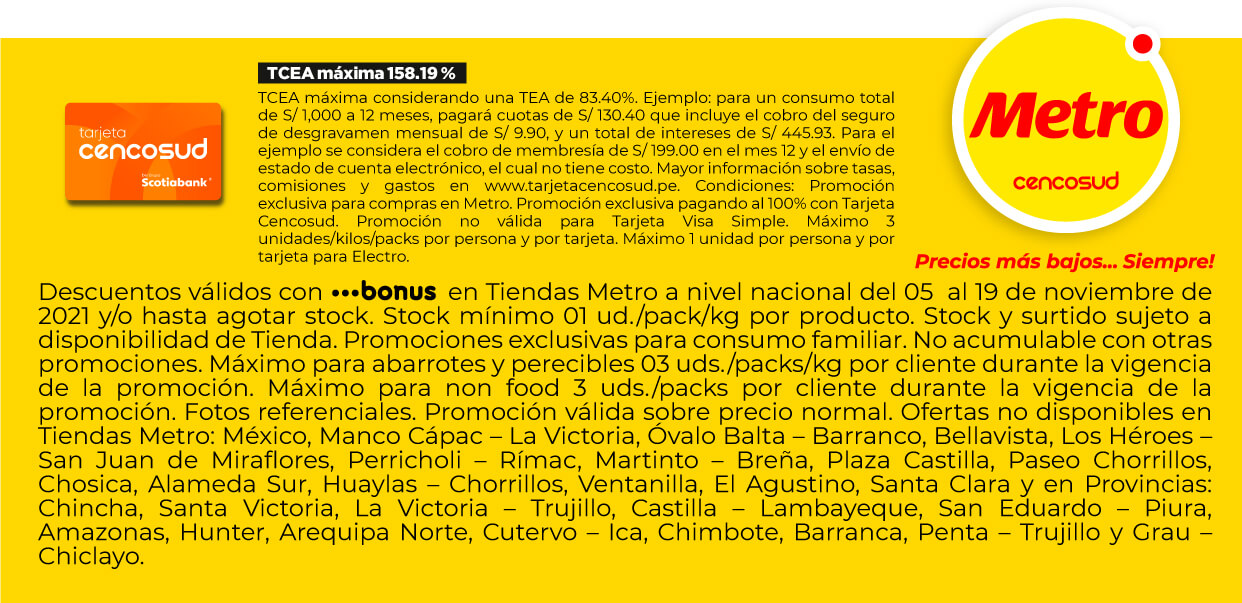 tarjeta cencosud
Scotiabank

TCEA máxima 158.19 %

TCEA máxima considerando una TEA de 83.40%. Ejemplo: para un consumo total de S/ 1,000 a 12 meses, pagará cuotas de S/ 130.40 que incluye el cobro del seguro de desgravamen mensual de S/ 9.90, y un total de intereses de S/ 445.93. Para el ejemplo se considera el cobro de membresía de S/ 199.00 en el mes 12 y el envío de estado de cuenta electrónico, el cual no tiene costo. Mayor información sobre tasas, comisiones y gastos en www.tarjetacencosud.pe. Condiciones: Promoción exclusiva para compras en Metro. Promoción exclusiva pagando al 100% con Tarjeta Cencosud. Promoción no válida para Tarjeta Visa Simple. Máximo 3 unidades/kilos/packs por persona y por tarjeta. Máximo 1 unidad por persona y por tarjeta para Electro.

Metro
cencosud

Precios más bajos... Siempre!

Descuentos válidos con •••bonus en Tiendas Metro a nivel nacional del 05 al 19 de noviembre de 2021 y/o hasta agotar stock. Stock mínimo 01 ud./pack/kg por producto. Stock y surtido sujeto a disponibilidad de Tienda. Promociones exclusivas para consumo familiar. No acumulable con otras promociones. Máximo para abarrotes y perecibles 03 uds./packs/kg por cliente durante la vigencia de la promoción. Máximo para non food 3 uds./packs por cliente durante la vigencia de la promoción. Fotos referenciales. Promoción válida sobre precio normal. Ofertas no disponibles en Tiendas Metro: México, Manco Cápac – La Victoria, Óvalo Balta – Barranco, Bellavista, Los Héroes – San Juan de Miraflores, Perricholi – Rímac, Martinto – Breña, Plaza Castilla, Paseo Chorrillos, Chosica, Alameda Sur, Huaylas – Chorrillos, Ventanilla, El Agustino, Santa Clara y en Provincias: Chincha, Santa Victoria, La Victoria – Trujillo, Castilla – Lambayeque, San Eduardo – Piura, Amazonas, Hunter, Arequipa Norte, Cutervo – Ica, Chimbote, Barranca, Penta – Trujillo y Grau – Chiclayo.